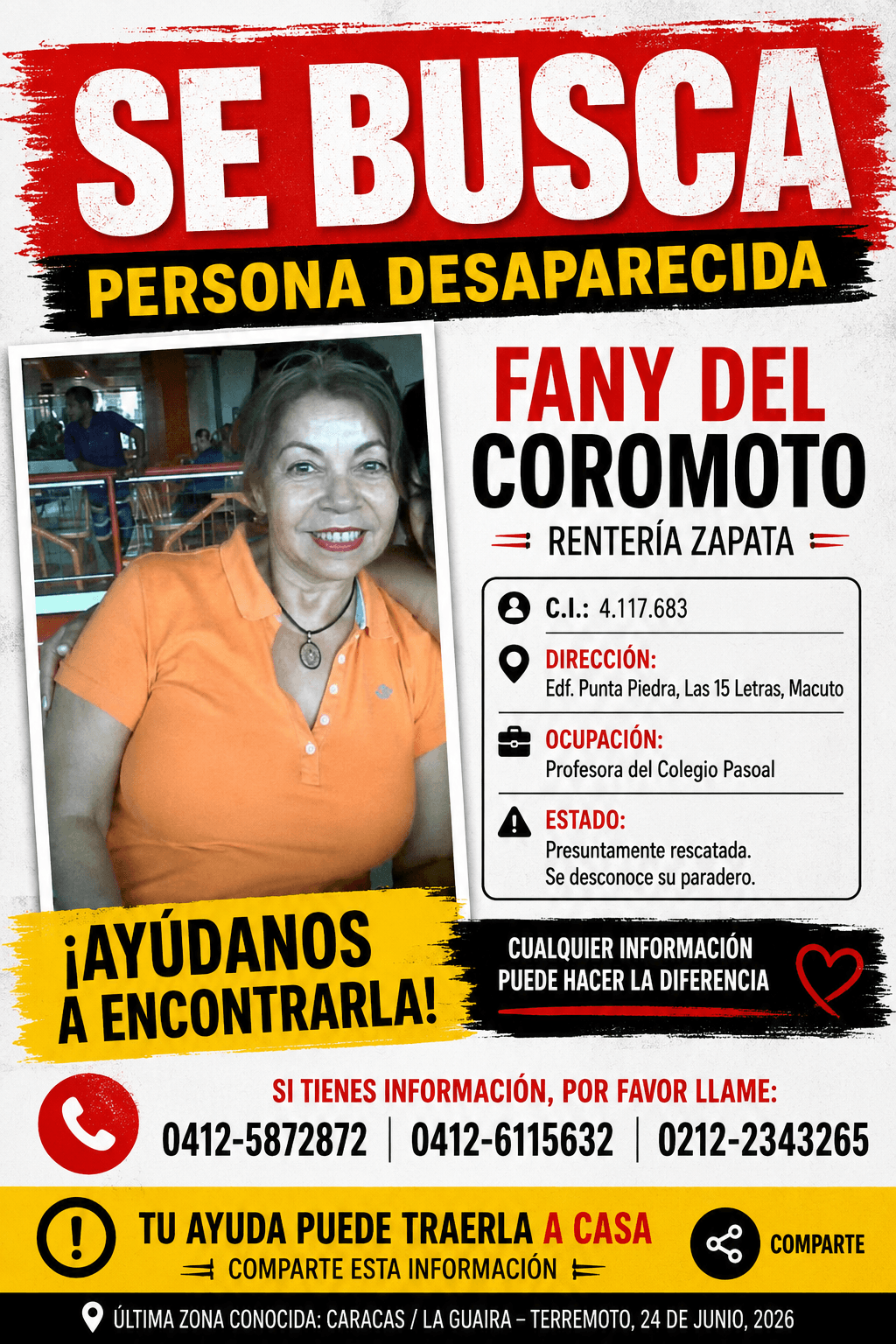 SE BUSCA
PERSONA DESAPARECIDA

FANY DEL
COROMOTO
RENTERÍA ZAPATA

C.I.: 4.117.683

DIRECCIÓN:
Edf. Punta Piedra, Las 15 Letras, Macuto

OCUPACIÓN:
Profesora del Colegio Pasoal

ESTADO:
Presuntamente rescatada.
Se desconoce su paradero.

¡AYÚDANOS A ENCONTRARLA!

CUALQUIER INFORMACIÓN PUEDE HACER LA DIFERENCIA

SI TIENES INFORMACIÓN, POR FAVOR LLAME:
0412-5872872 | 0412-6115632 | 0212-2343265

TU AYUDA PUEDE TRAERLA A CASA
COMPARTE ESTA INFORMACIÓN

COMPARTE

ÚLTIMA ZONA CONOCIDA: CARACAS / LA GUAIRA – TERREMOTO, 24 DE JUNIO, 2026